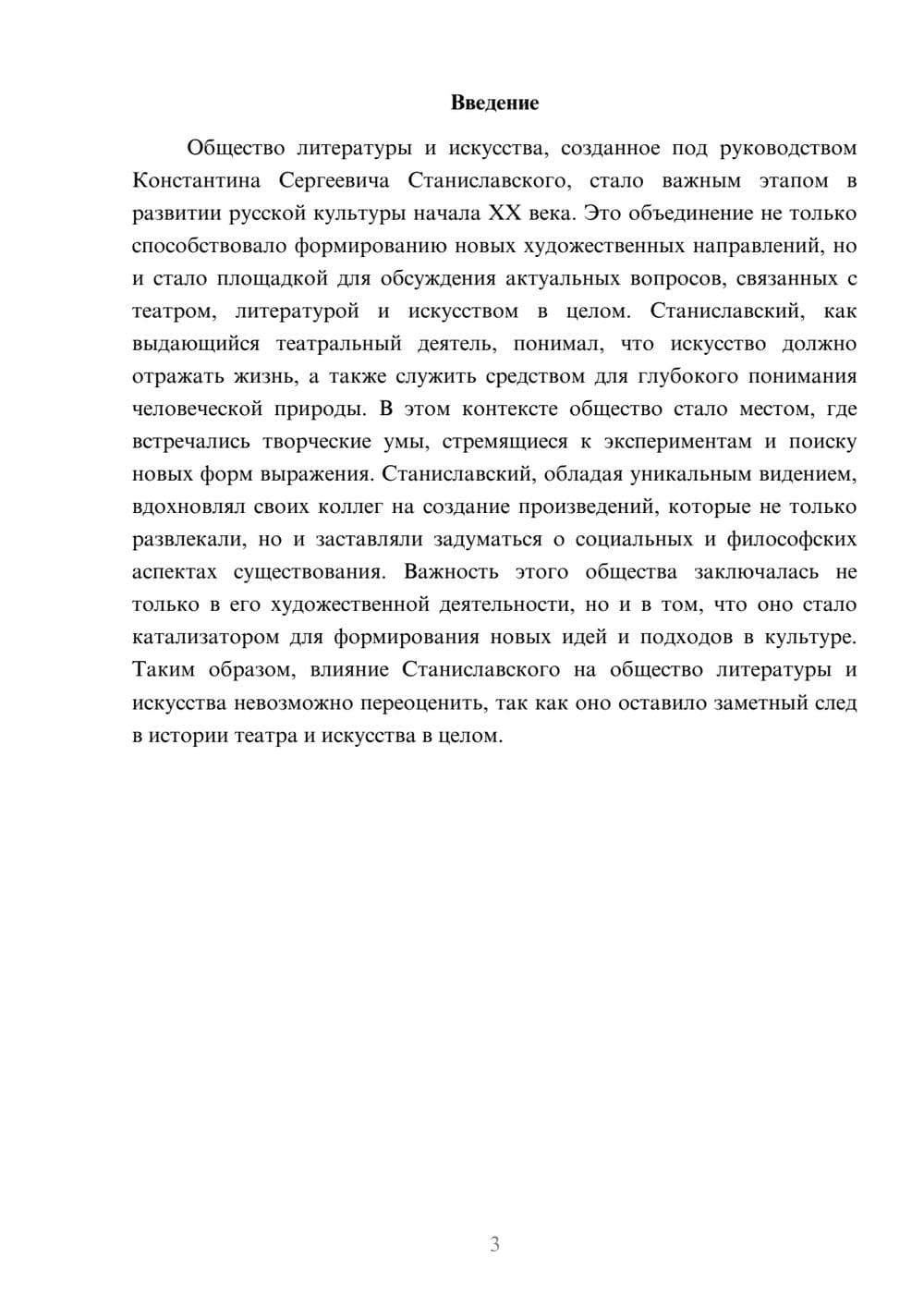 Введение

Общество литературы и искусства, созданное под руководством Константина Сергеевича Станиславского, стало важным этапом в развитии русской культуры начала XX века. Это объединение не только способствовало формированию новых художественных направлений, но и стало площадкой для обсуждения актуальных вопросов, связанных с театром, литературой и искусством в целом. Станиславский, как выдающийся театральный деятель, понимал, что искусство должно отражать жизнь, а также служить средством для глубокого понимания человеческой природы. В этом контексте общество стало местом, где встречались творческие умы, стремящиеся к экспериментам и поиску новых форм выражения. Станиславский, обладая уникальным видением, вдохновлял своих коллег на создание произведений, которые не только развлекали, но и заставляли задуматься о социальных и философских аспектах существования. Важность этого общества заключалась не только в его художественной деятельности, но и в том, что оно стало катализатором для формирования новых идей и подходов в культуре. Таким образом, влияние Станиславского на общество литературы и искусства невозможно переоценить, так как оно оставило заметный след в истории театра и искусства в целом.

3